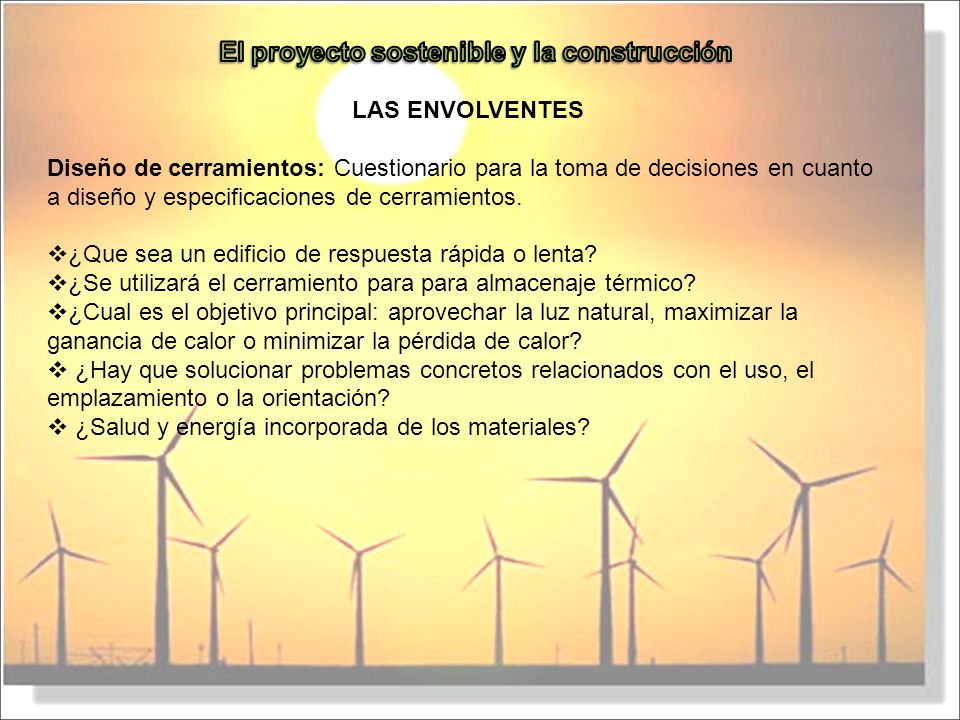 El proyecto sostenible y la construcción

LAS ENVOLVENTES

Diseño de cerramientos: Cuestionario para la toma de decisiones en cuanto a diseño y especificaciones de cerramientos.

❖¿Que sea un edificio de respuesta rápida o lenta?
❖¿Se utilizará el cerramiento para para almacenaje térmico?
❖¿Cual es el objetivo principal: aprovechar la luz natural, maximizar la ganancia de calor o minimizar la pérdida de calor?
❖ ¿Hay que solucionar problemas concretos relacionados con el uso, el emplazamiento o la orientación?
❖ ¿Salud y energía incorporada de los materiales?